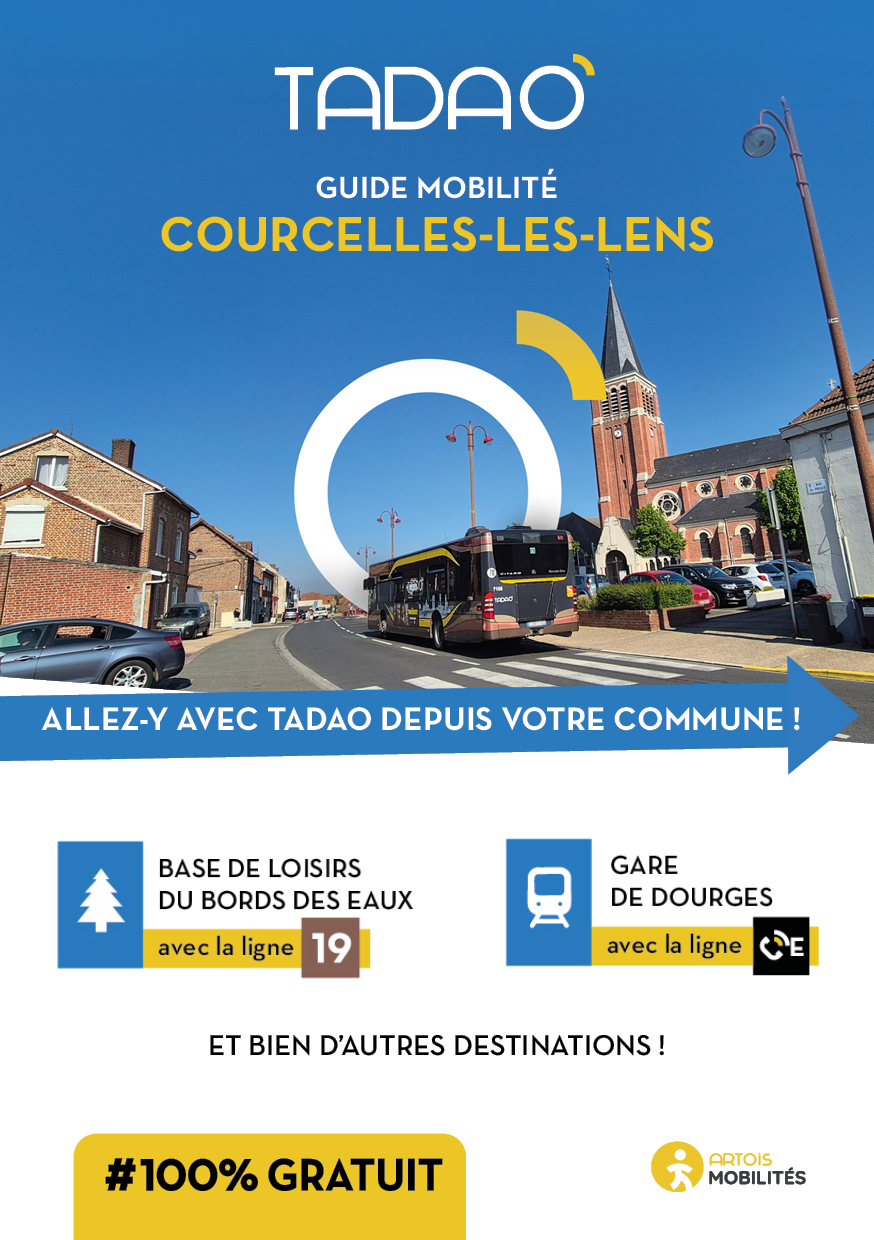 TADAO

GUIDE MOBILITÉ
COURCELLES-LES-LENS

ALLEZ-Y AVEC TADAO DEPUIS VOTRE COMMUNE !

BASE DE LOISIRS
DU BORDS DES EAUX
avec la ligne 19

GARE
DE DOURGES
avec la ligne E

ET BIEN D'AUTRES DESTINATIONS !

#100% GRATUIT

ARTOIS
MOBILITÉS